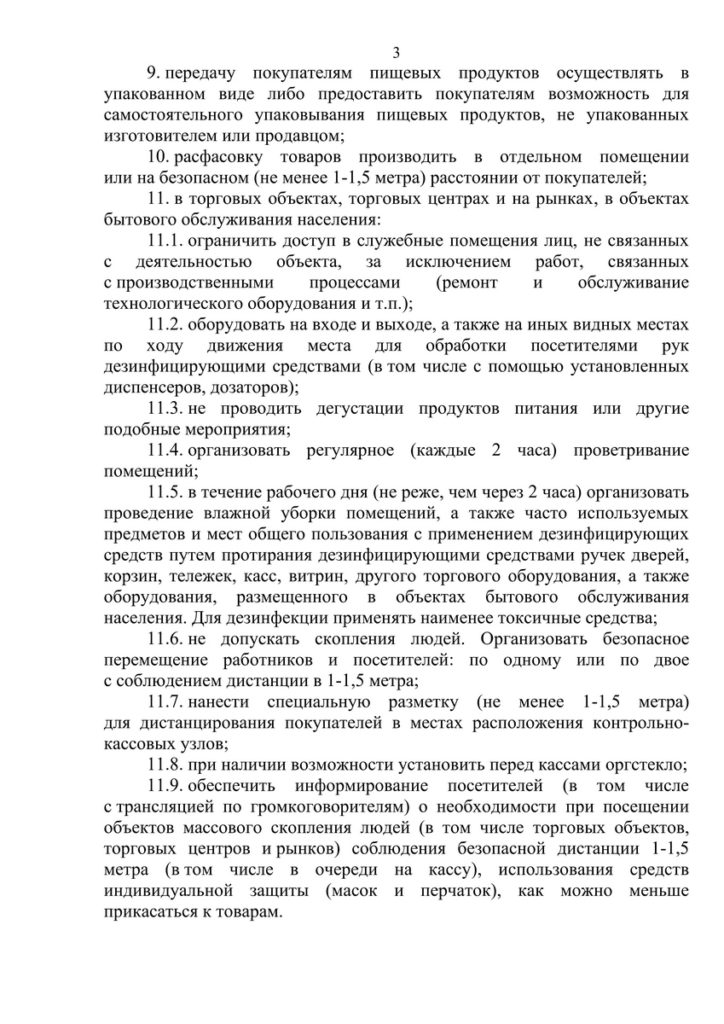 3

9. передачу покупателям пищевых продуктов осуществлять в упакованном виде либо предоставить покупателям возможность для самостоятельного упаковывания пищевых продуктов, не упакованных изготовителем или продавцом;

10. расфасовку товаров производить в отдельном помещении или на безопасном (не менее 1-1,5 метра) расстоянии от покупателей;

11. в торговых объектах, торговых центрах и на рынках, в объектах бытового обслуживания населения:

11.1. ограничить доступ в служебные помещения лиц, не связанных с деятельностью объекта, за исключением работ, связанных с производственными процессами (ремонт и обслуживание технологического оборудования и т.п.);

11.2. оборудовать на входе и выходе, а также на иных видных местах по ходу движения места для обработки посетителями рук дезинфицирующими средствами (в том числе с помощью установленных диспенсеров, дозаторов);

11.3. не проводить дегустации продуктов питания или другие подобные мероприятия;

11.4. организовать регулярное (каждые 2 часа) проветривание помещений;

11.5. в течение рабочего дня (не реже, чем через 2 часа) организовать проведение влажной уборки помещений, а также часто используемых предметов и мест общего пользования с применением дезинфицирующих средств путем протирания дезинфицирующими средствами ручек дверей, корзин, тележек, касс, витрин, другого торгового оборудования, а также оборудования, размещенного в объектах бытового обслуживания населения. Для дезинфекции применять наименее токсичные средства;

11.6. не допускать скопления людей. Организовать безопасное перемещение работников и посетителей: по одному или по двое с соблюдением дистанции в 1-1,5 метра;

11.7. нанести специальную разметку (не менее 1-1,5 метра) для дистанцирования покупателей в местах расположения контрольно-кассовых узлов;

11.8. при наличии возможности установить перед кассами оргстекло;

11.9. обеспечить информирование посетителей (в том числе с трансляцией по громкоговорителям) о необходимости при посещении объектов массового скопления людей (в том числе торговых объектов, торговых центров и рынков) соблюдения безопасной дистанции 1-1,5 метра (в том числе в очереди на кассу), использования средств индивидуальной защиты (масок и перчаток), как можно меньше прикасаться к товарам.